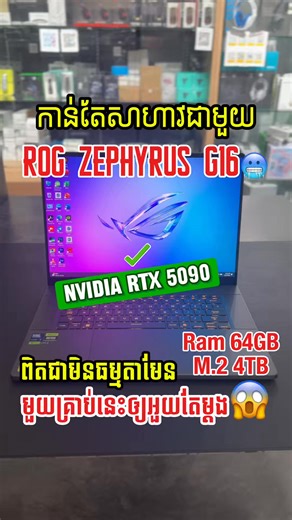 កាន់តែសាហាវជាមួយ
ROG ZEPHYRUS G16

NVIDIA RTX 5090

Ram 64GB
M.2 4TB

ពិតជាមិនធម្មតាមែន
មួយគ្រាប់នេះឲ្យអួយតែម្ដង